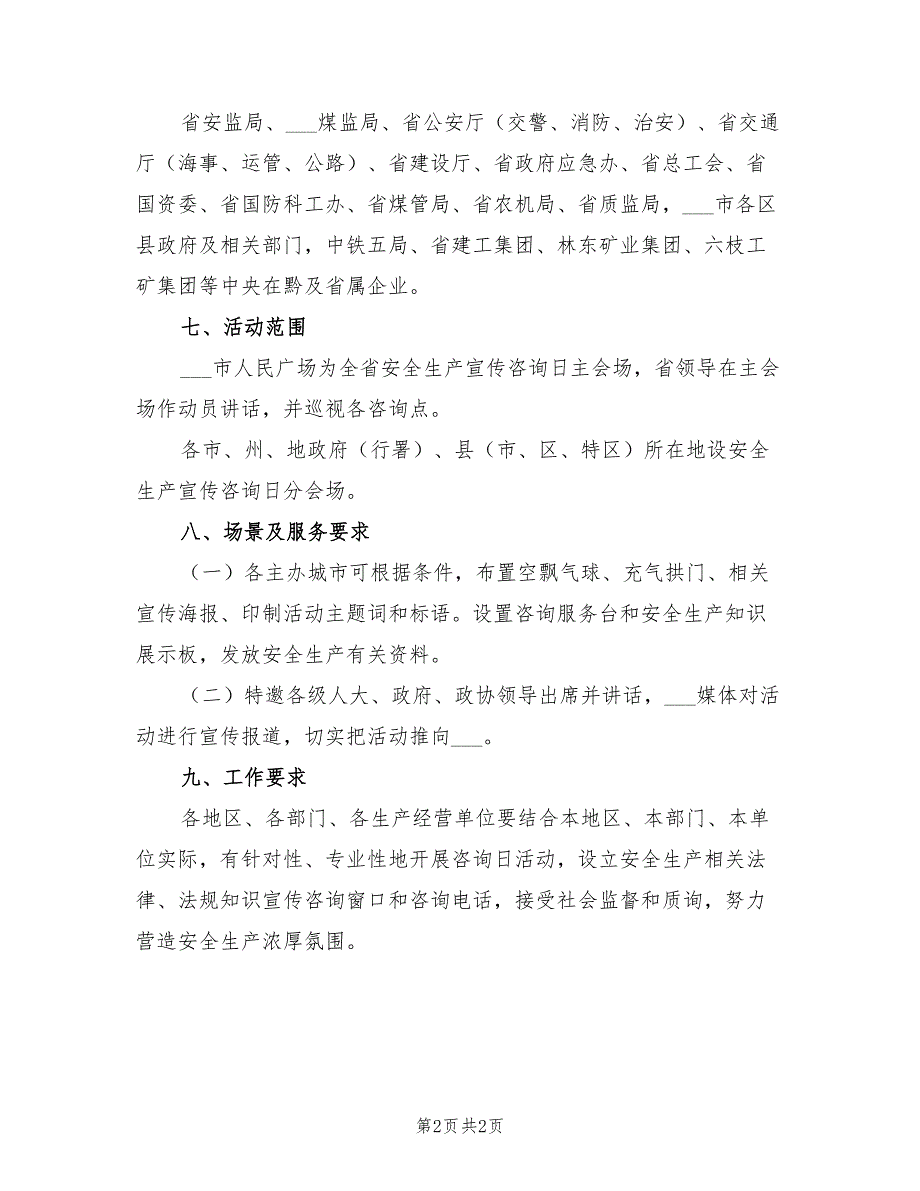 省安监局、___煤监局、省公安厅（交警、消防、治安）、省交通厅（海事、运管、公路）、省建设厅、省政府应急办、省总工会、省国资委、省国防科工办、省煤管局、省农机局、省质监局，___市各区县政府及相关部门，中铁五局、省建工集团、林东矿业集团、六枝工矿集团等中央在黔及省属企业。

七、活动范围

___市人民广场为全省安全生产宣传咨询日主会场，省领导在主会场作动员讲话，并巡视各咨询点。

各市、州、地政府（行署）、县（市、区、特区）所在地设安全生产宣传咨询日分会场。

八、场景及服务要求

（一）各主办城市可根据条件，布置空飘气球、充气拱门、相关宣传海报、印制活动主题词和标语。设置咨询服务台和安全生产知识展示板，发放安全生产有关资料。

（二）特邀各级人大、政府、政协领导出席并讲话，___媒体对活动进行宣传报道，切实把活动推向___。

九、工作要求

各地区、各部门、各生产经营单位要结合本地区、本部门、本单位实际，有针对性、专业性地开展咨询日活动，设立安全生产相关法律、法规知识宣传咨询窗口和咨询电话，接受社会监督和质询，努力营造安全生产浓厚氛围。

第2页 共2页